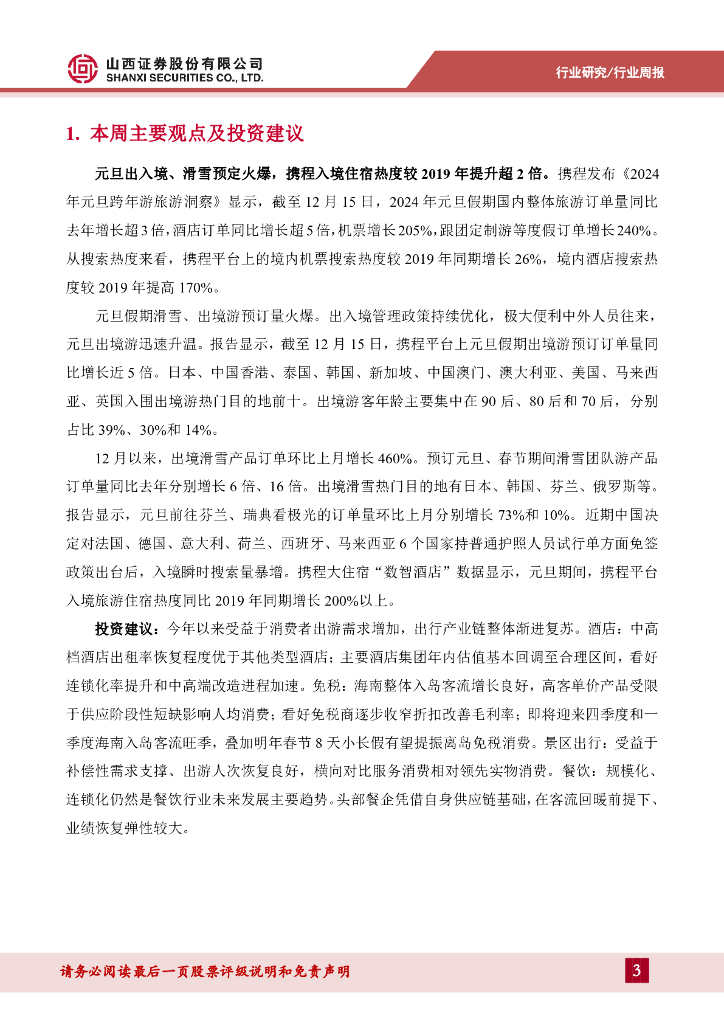 山西证券股份有限公司
SHANXI SECURITIES CO., LTD.

行业研究/行业周报

1. 本周主要观点及投资建议

元旦出入境、滑雪预定火爆，携程入境住宿热度较 2019 年提升超 2 倍。携程发布《2024 年元旦跨年游旅游洞察》显示，截至 12 月 15 日，2024 年元旦假期国内整体旅游订单量同比去年增长超 3 倍，酒店订单同比增长超 5 倍，机票增长 205%，跟团定制游等度假订单增长 240%。从搜索热度来看，携程平台上的境内机票搜索热度较 2019 年同期增长 26%，境内酒店搜索热度较 2019 年提高 170%。

元旦假期滑雪、出境游预订量火爆。出入境管理政策持续优化，极大便利中外人员往来，元旦出境游迅速升温。报告显示，截至 12 月 15 日，携程平台上元旦假期出境游预订订单量同比增长近 5 倍。日本、中国香港、泰国、韩国、新加坡、中国澳门、澳大利亚、美国、马来西亚、英国入围出境游热门目的地前十。出境游客年龄主要集中在 90 后、80 后和 70 后，分别占比 39%、30%和 14%。

12 月以来，出境滑雪产品订单环比上月增长 460%。预订元旦、春节期间滑雪团队游产品订单量同比去年分别增长 6 倍、16 倍。出境滑雪热门目的地有日本、韩国、芬兰、俄罗斯等。报告显示，元旦前往芬兰、瑞典看极光的订单量环比上月分别增长 73%和 10%。近期中国决定对法国、德国、意大利、荷兰、西班牙、马来西亚 6 个国家持普通护照人员试行单方面免签政策出台后，入境瞬时搜索量暴增。携程大住宿“数智酒店”数据显示，元旦期间，携程平台入境旅游住宿热度同比 2019 年同期增长 200%以上。

投资建议：今年以来受益于消费者出游需求增加，出行产业链整体渐进复苏。酒店：中高档酒店出租率恢复程度优于其他类型酒店；主要酒店集团年内估值基本回调至合理区间，看好连锁化率提升和中高端改造进程加速。免税：海南整体入岛客流增长良好，高客单价产品受限于供应阶段性短缺影响人均消费；看好免税商逐步收窄折扣改善毛利率；即将迎来四季度和一季度海南入岛客流旺季，叠加明年春节 8 天小长假有望提振离岛免税消费。景区出行：受益于补偿性需求支撑、出游人次恢复良好，横向对比服务消费相对领先实物消费。餐饮：规模化、连锁化仍然是餐饮行业未来发展主要趋势。头部餐企凭借自身供应链基础，在客流回暖前提下、业绩恢复弹性较大。

请务必阅读最后一页股票评级说明和免责声明

3